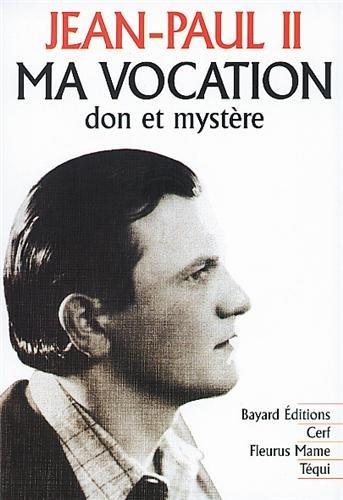 JEAN-PAUL II
MA VOCATION
don et mystère

Bayard Éditions
Cerf
Fleurus Mame
Téqui